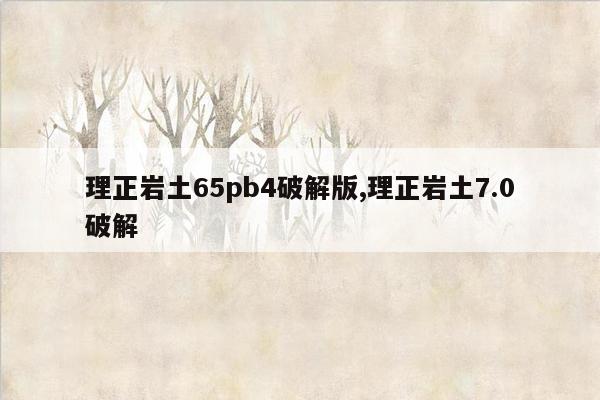 理正岩土65pb4破解版,理正岩土7.0破解